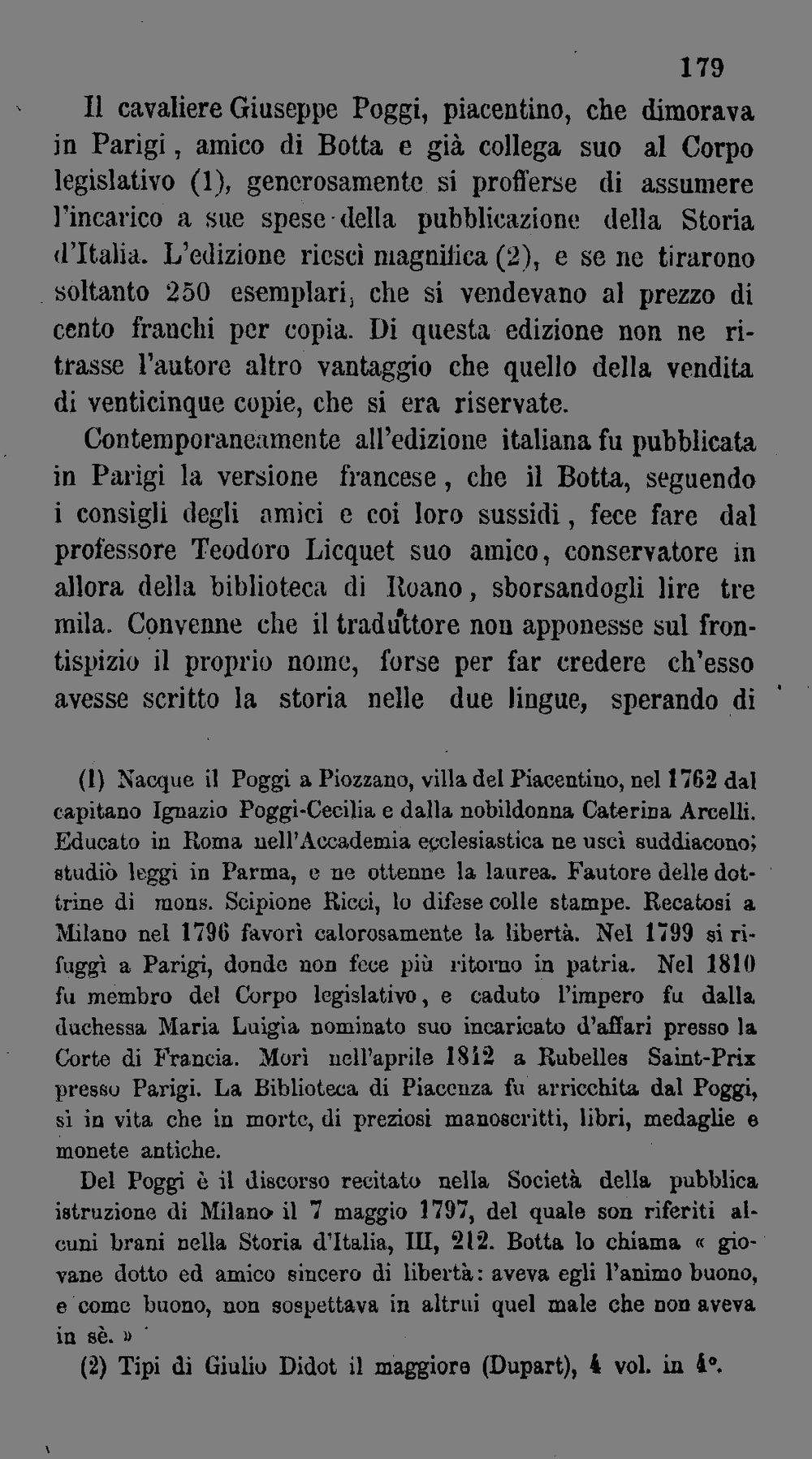 179

Il cavaliere Giuseppe Poggi, piacentino, che dimorava in Parigi, amico di Botta e già collega suo al Corpo legislativo (1), generosamente si profferse di assumere l'incarico a sue spese della pubblicazione della Storia d'Italia. L'edizione riescì magnifica (2), e se ne tirarono soltanto 250 esemplari, che si vendevano al prezzo di cento franchi per copia. Di questa edizione non ne ritrasse l'autore altro vantaggio che quello della vendita di venticinque copie, che si era riservate.

Contemporaneamente all'edizione italiana fu pubblicata in Parigi la versione francese, che il Botta, seguendo i consigli degli amici e coi loro sussidi, fece fare dal professore Teodoro Licquet suo amico, conservatore in allora della biblioteca di Roano, sborsandogli lire tre mila. Convenne che il traduttore non apponesse sul frontispizio il proprio nome, forse per far credere ch'esso avesse scritto la storia nelle due lingue, sperando di

(1) Nacque il Poggi a Piozzano, villa del Piacentino, nel 1762 dal capitano Ignazio Poggi-Cecilia e dalla nobildonna Caterina Arcelli. Educato in Roma nell'Accademia ecclesiastica ne uscì suddiacono; studiò leggi in Parma, e ne ottenne la laurea. Fautore delle dottrine di mons. Scipione Ricci, lo difese colle stampe. Recatosi a Milano nel 1796 favorì calorosamente la libertà. Nel 1799 si rifuggì a Parigi, donde non fece più ritorno in patria. Nel 1810 fu membro del Corpo legislativo, e caduto l'impero fu dalla duchessa Maria Luigia nominato suo incaricato d'affari presso la Corte di Francia. Morì nell'aprile 1812 a Rubelles Saint-Prix presso Parigi. La Biblioteca di Piacenza fu arricchita dal Poggi, sì in vita che in morte, di preziosi manoscritti, libri, medaglie e monete antiche.

Del Poggi è il discorso recitato nella Società della pubblica istruzione di Milano il 7 maggio 1797, del quale son riferiti alcuni brani nella Storia d'Italia, III, 212. Botta lo chiama « giovane dotto ed amico sincero di libertà: aveva egli l'animo buono, e come buono, non sospettava in altrui quel male che non aveva in sè. »

(2) Tipi di Giulio Didot il maggiore (Dupart), 4 vol. in 4°.